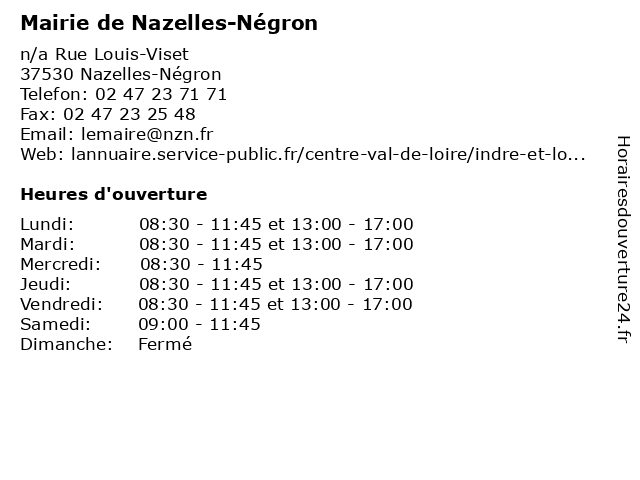 Mairie de Nazelles-Négron

n/a Rue Louis-Viset
37530 Nazelles-Négron
Telefon: 02 47 23 71 71
Fax: 02 47 23 25 48
Email: lemaire@nzn.fr
Web: lannuaire.service-public.fr/centre-val-de-loire/indre-et-lo...

Heures d'ouverture

| | |
|---|---|
| Lundi: | 08:30 - 11:45 et 13:00 - 17:00 |
| Mardi: | 08:30 - 11:45 et 13:00 - 17:00 |
| Mercredi: | 08:30 - 11:45 |
| Jeudi: | 08:30 - 11:45 et 13:00 - 17:00 |
| Vendredi: | 08:30 - 11:45 et 13:00 - 17:00 |
| Samedi: | 09:00 - 11:45 |
| Dimanche: | Fermé |

Horairesdouverture24.fr